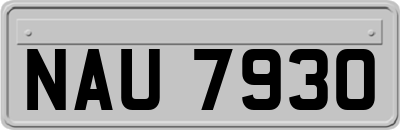 NAU 7930